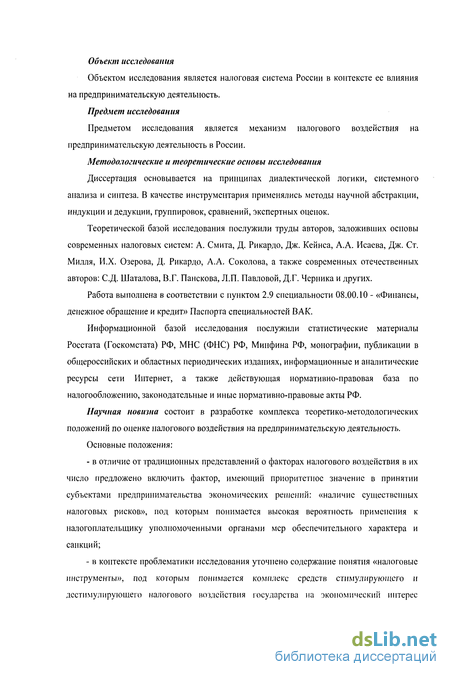 Объект исследования

Объектом исследования является налоговая система России в контексте ее влияния на предпринимательскую деятельность.

Предмет исследования

Предметом исследования является механизм налогового воздействия на предпринимательскую деятельность в России.

Методологические и теоретические основы исследования

Диссертация основывается на принципах диалектической логики, системного анализа и синтеза. В качестве инструментария применялись методы научной абстракции, индукции и дедукции, группировок, сравнений, экспертных оценок.

Теоретической базой исследования послужили труды авторов, заложивших основы современных налоговых систем: А. Смита, Д. Рикардо, Дж. Кейнса, А.А. Исаева, Дж. Ст. Милля, И.Х. Озерова, Д. Рикардо, А.А. Соколова, а также современных отечественных авторов: С.Д. Шаталова, В.Г. Панскова, Л.П. Павловой, Д.Г. Черника и других.

Работа выполнена в соответствии с пунктом 2.9 специальности 08.00.10 - «Финансы, денежное обращение и кредит» Паспорта специальностей ВАК.

Информационной базой исследования послужили статистические материалы Росстата (Госкомстата) РФ, МНС (ФНС) РФ, Минфина РФ, монографии, публикации в общероссийских и областных периодических изданиях, информационные и аналитические ресурсы сети Интернет, а также действующая нормативно-правовая база по налогообложению, законодательные и иные нормативно-правовые акты РФ.

Научная новизна состоит в разработке комплекса теоретико-методологических положений по оценке налогового воздействия на предпринимательскую деятельность.

Основные положения:

- в отличие от традиционных представлений о факторах налогового воздействия в их число предложено включить фактор, имеющий приоритетное значение в принятии субъектами предпринимательства экономических решений: «наличие существенных налоговых рисков», под которым понимается высокая вероятность применения к налогоплательщику уполномоченными органами мер обеспечительного характера и санкций;

- в контексте проблематики исследования уточнено содержание понятия «налоговые инструменты», под которым понимается комплекс средств стимулирующего и дестимулирующего налогового воздействия государства на экономический интерес

dsLib.net
библиотека диссертаций